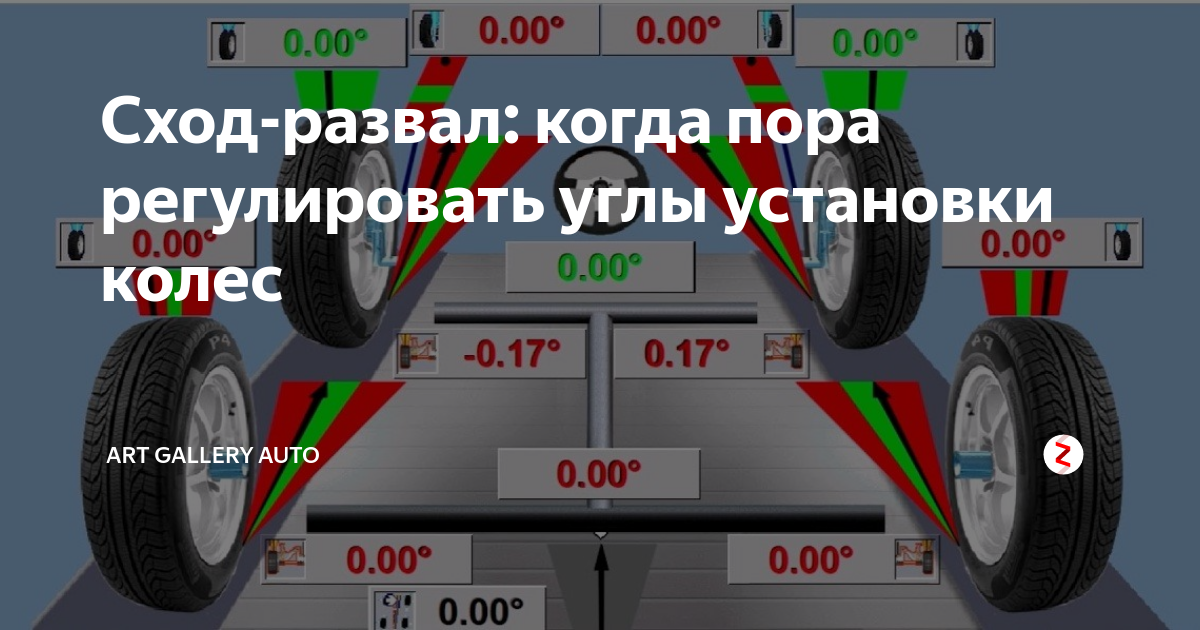 0.00°
0.00°
0.00°
0.00°

Сход-развал: когда пора регулировать углы установки колес

0.00°
0.00°
0.00°
-0.17°
0.17°

ART GALLERY AUTO

0.00°
0.00°
0.00°
0.00°